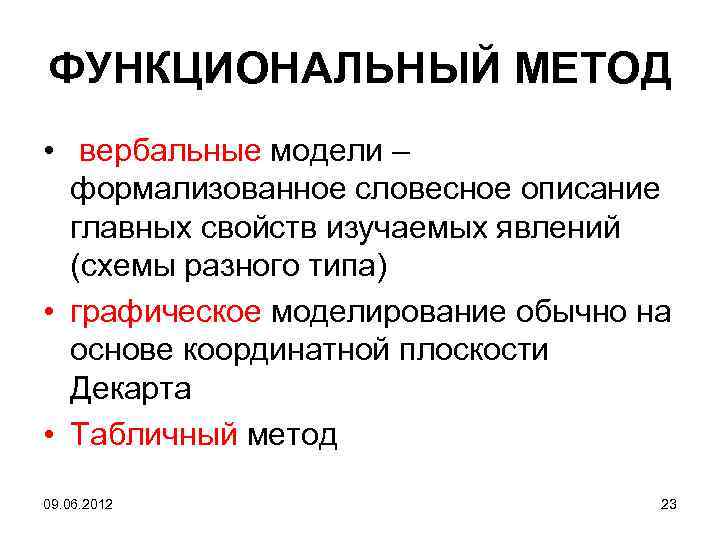 ФУНКЦИОНАЛЬНЫЙ МЕТОД

• вербальные модели – формализованное словесное описание главных свойств изучаемых явлений (схемы разного типа)
• графическое моделирование обычно на основе координатной плоскости Декарта
• Табличный метод

09.06.2012

23